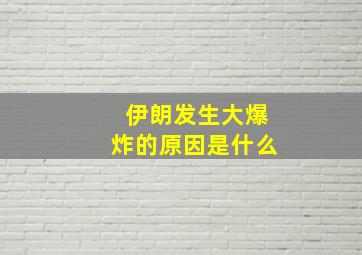 伊朗发生大爆炸的原因是什么